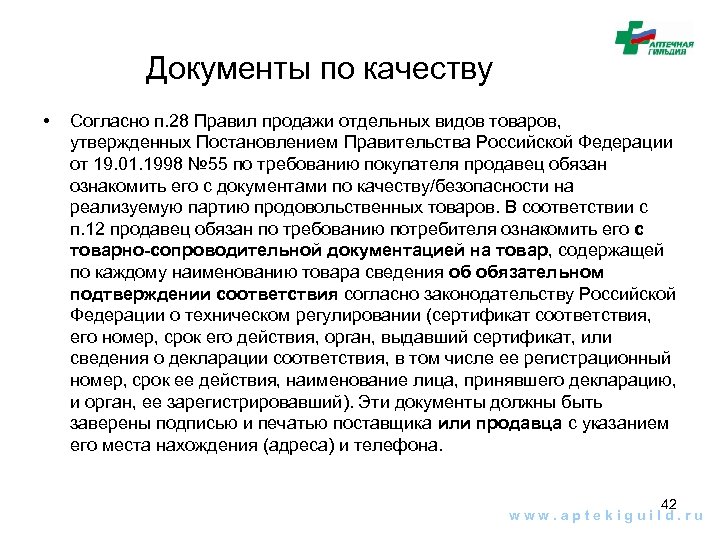 АПТЕЧНАЯ ГИЛЬДИЯ

Документы по качеству

• Согласно п.28 Правил продажи отдельных видов товаров, утвержденных Постановлением Правительства Российской Федерации от 19.01.1998 №55 по требованию покупателя продавец обязан ознакомить его с документами по качеству/безопасности на реализуемую партию продовольственных товаров. В соответствии с п.12 продавец обязан по требованию потребителя ознакомить его с товарно-сопроводительной документацией на товар, содержащей по каждому наименованию товара сведения об обязательном подтверждении соответствия согласно законодательству Российской Федерации о техническом регулировании (сертификат соответствия, его номер, срок его действия, орган, выдавший сертификат, или сведения о декларации соответствия, в том числе ее регистрационный номер, срок ее действия, наименование лица, принявшего декларацию, и орган, ее зарегистрировавший). Эти документы должны быть заверены подписью и печатью поставщика или продавца с указанием его места нахождения (адреса) и телефона.

42

www.aptekiguild.ru